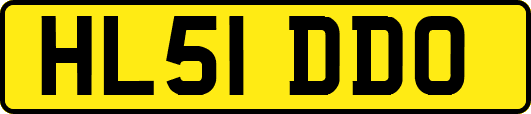 HL51 DDO